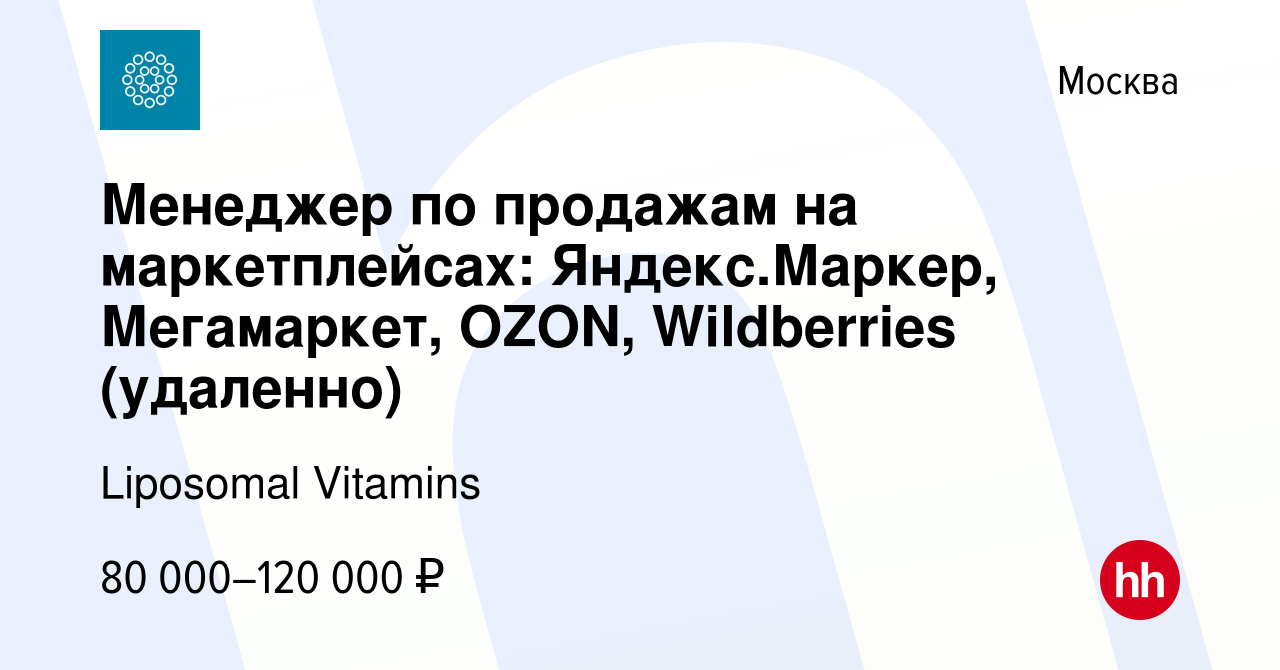 Москва

Менеджер по продажам на маркетплейсах: Яндекс.Маркер, Мегамаркет, OZON, Wildberries (удаленно)

Liposomal Vitamins

80 000–120 000 ₽

hh